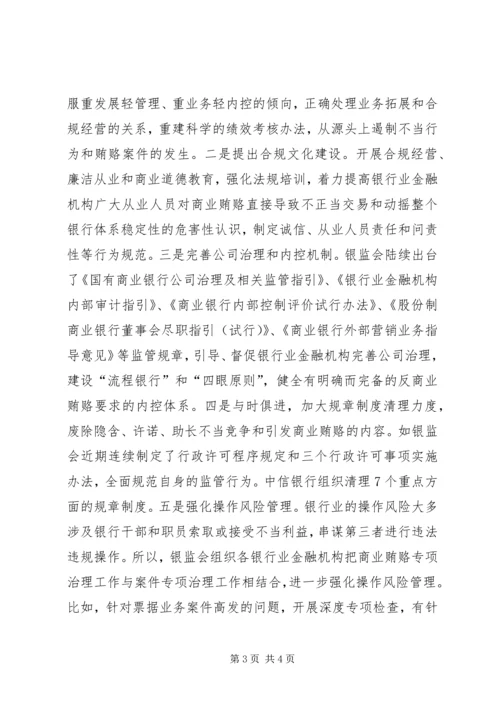 服重发展轻管理、重业务轻内控的倾向，正确处理业务拓展和合规经营的关系，重建科学的绩效考核办法，从源头上遏制不当行为和贿赂案件的发生。二是提出合规文化建设。开展合规经营、廉洁从业和商业道德教育，强化法规培训，着力提高银行业金融机构广大从业人员对商业贿赂直接导致不正当交易和动摇整个银行体系稳定性的危害性认识，制定诚信、从业人员责任和问责性等行为规范。三是完善公司治理和内控机制。银监会陆续出台了《国有商业银行公司治理及相关监管指引》、《银行业金融机构内部审计指引》、《商业银行内部控制评价试行办法》、《股份制商业银行董事会尽职指引（试行）》、《商业银行外部营销业务指导意见》等监管规章，引导、督促银行业金融机构完善公司治理，建设“流程银行”和“四眼原则”，健全有明确而完备的反商业贿赂要求的内控体系。四是与时俱进，加大规章制度清理力度，废除隐含、许诺、助长不当竞争和引发商业贿赂的内容。如银监会近期连续制定了行政许可程序规定和三个行政许可事项实施办法，全面规范自身的监管行为。中信银行组织清理7个重点方面的规章制度。五是强化操作风险管理。银行业的操作风险大多涉及银行干部和职员索取或接受不当利益，串谋第三者进行违法违规操作。所以，银监会组织各银行业金融机构把商业贿赂专项治理工作与案件专项治理工作相结合，进一步强化操作风险管理。比如，针对票据业务案件高发的问题，开展深度专项检查，有针

第3页 共4页